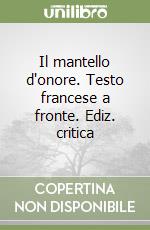 unilibro

Il mantello d'onore. Testo francese a fronte. Ediz. critica

COPERTINA NON DISPONIBILE